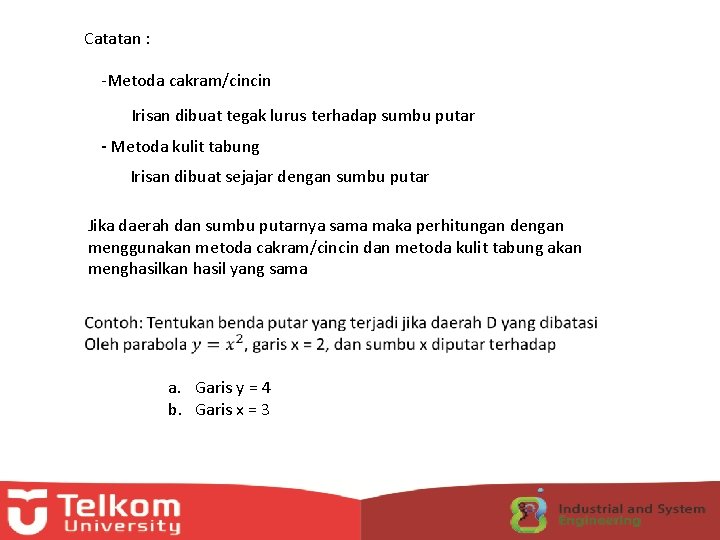 Catatan :

-Metoda cakram/cincin

Irisan dibuat tegak lurus terhadap sumbu putar

- Metoda kulit tabung

Irisan dibuat sejajar dengan sumbu putar

Jika daerah dan sumbu putarnya sama maka perhitungan dengan menggunakan metoda cakram/cincin dan metoda kulit tabung akan menghasilkan hasil yang sama

Contoh: Tentukan benda putar yang terjadi jika daerah D yang dibatasi Oleh parabola $y = x^2$, garis x = 2, dan sumbu x diputar terhadap

a. Garis y = 4
b. Garis x = 3

Telkom University

Industrial and System Engineering